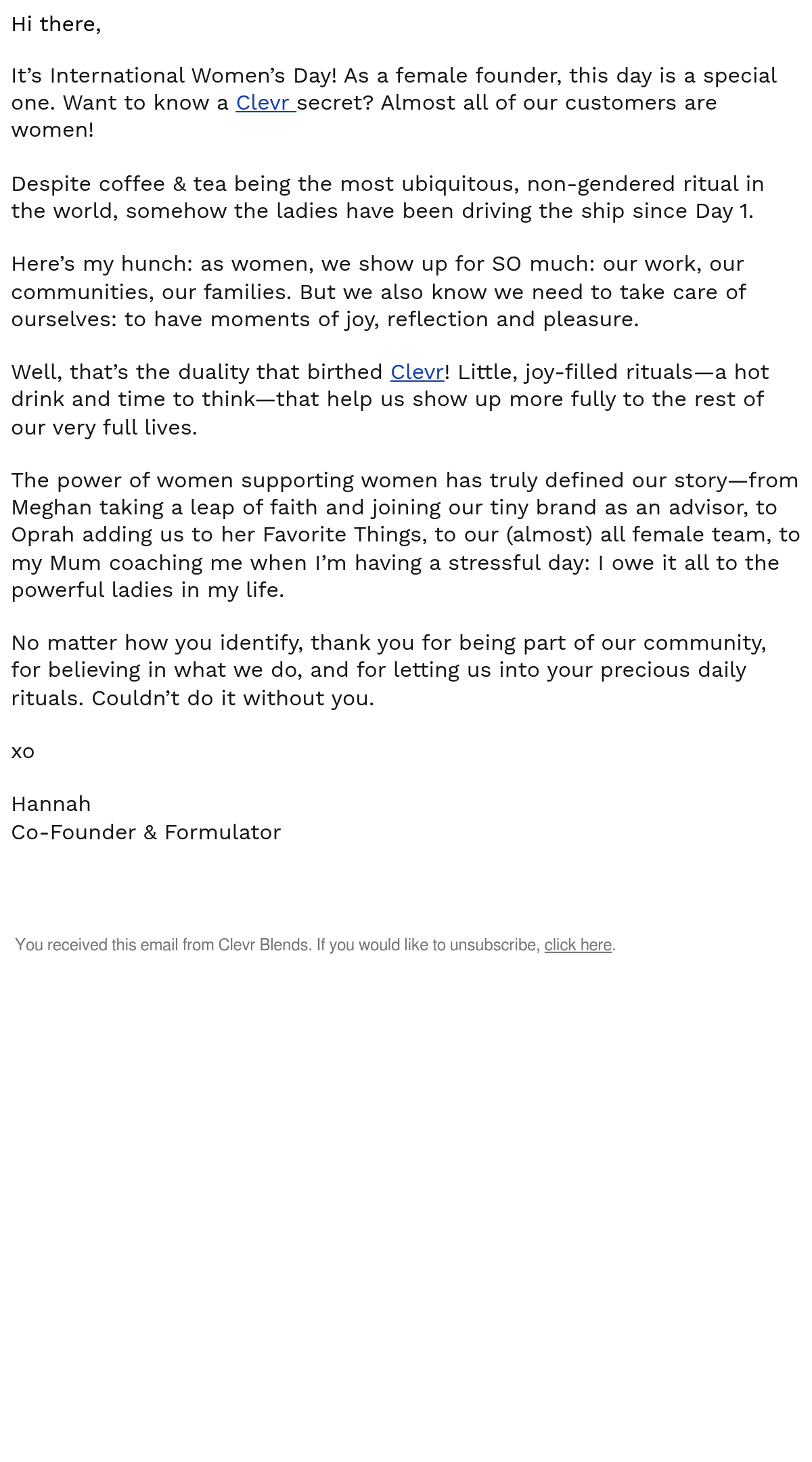 Hi there,

It’s International Women’s Day! As a female founder, this day is a special one. Want to know a Clevr secret? Almost all of our customers are women!

Despite coffee & tea being the most ubiquitous, non-gendered ritual in the world, somehow the ladies have been driving the ship since Day 1.

Here’s my hunch: as women, we show up for SO much: our work, our communities, our families. But we also know we need to take care of ourselves: to have moments of joy, reflection and pleasure.

Well, that’s the duality that birthed Clevr! Little, joy-filled rituals—a hot drink and time to think—that help us show up more fully to the rest of our very full lives.

The power of women supporting women has truly defined our story—from Meghan taking a leap of faith and joining our tiny brand as an advisor, to Oprah adding us to her Favorite Things, to our (almost) all female team, to my Mum coaching me when I’m having a stressful day: I owe it all to the powerful ladies in my life.

No matter how you identify, thank you for being part of our community, for believing in what we do, and for letting us into your precious daily rituals. Couldn’t do it without you.

xo

Hannah
Co-Founder & Formulator

You received this email from Clevr Blends. If you would like to unsubscribe, click here.